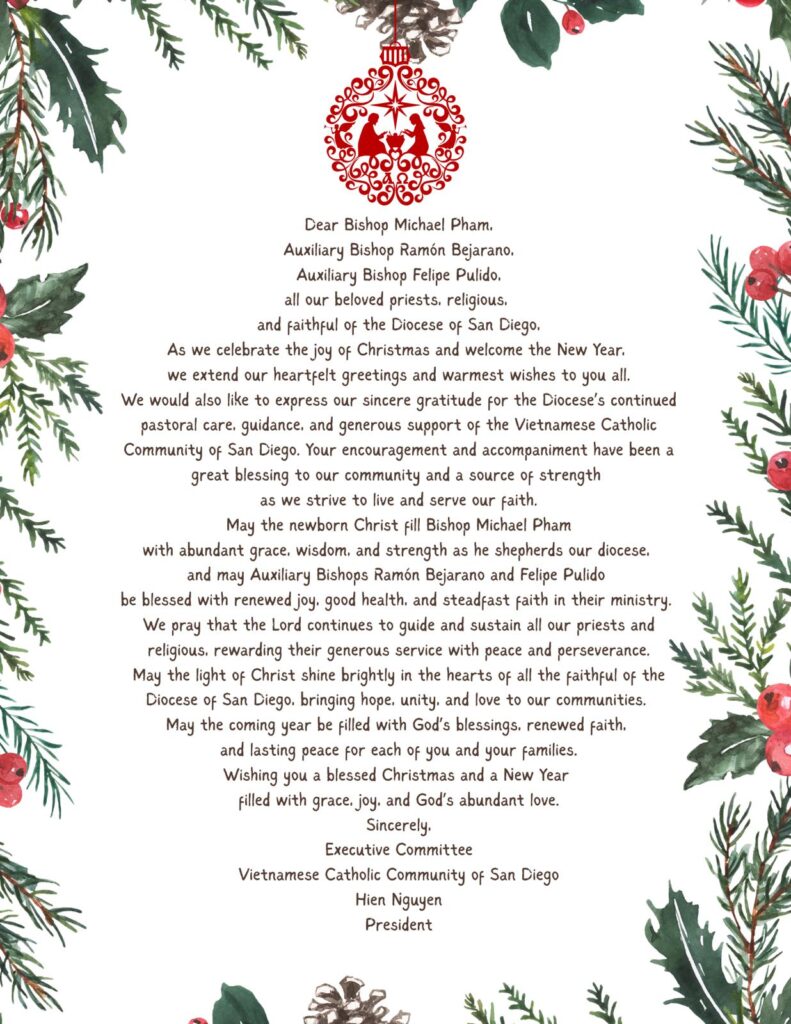 Dear Bishop Michael Pham,
Auxiliary Bishop Ramón Bejarano,
Auxiliary Bishop Felipe Pulido,
all our beloved priests, religious,
and faithful of the Diocese of San Diego,

As we celebrate the joy of Christmas and welcome the New Year, we extend our heartfelt greetings and warmest wishes to you all.

We would also like to express our sincere gratitude for the Diocese's continued pastoral care, guidance, and generous support of the Vietnamese Catholic Community of San Diego. Your encouragement and accompaniment have been a great blessing to our community and a source of strength as we strive to live and serve our faith.

May the newborn Christ fill Bishop Michael Pham with abundant grace, wisdom, and strength as he shepherds our diocese, and may Auxiliary Bishops Ramón Bejarano and Felipe Pulido be blessed with renewed joy, good health, and steadfast faith in their ministry. We pray that the Lord continues to guide and sustain all our priests and religious, rewarding their generous service with peace and perseverance. May the light of Christ shine brightly in the hearts of all the faithful of the Diocese of San Diego, bringing hope, unity, and love to our communities. May the coming year be filled with God's blessings, renewed faith, and lasting peace for each of you and your families.

Wishing you a blessed Christmas and a New Year filled with grace, joy, and God's abundant love.

Sincerely,
Executive Committee
Vietnamese Catholic Community of San Diego
Hien Nguyen
President